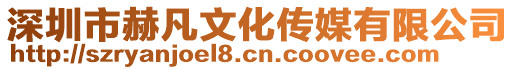 深圳市赫凡文化传媒有限公司
http://szryanjoel8.cn.coovee.com